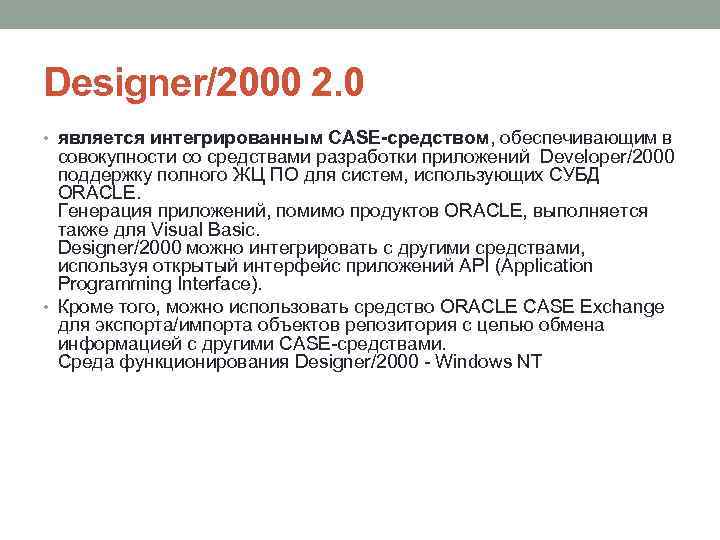 Designer/2000 2.0

• является интегрированным CASE-средством, обеспечивающим в совокупности со средствами разработки приложений Developer/2000 поддержку полного ЖЦ ПО для систем, использующих СУБД ORACLE.
Генерация приложений, помимо продуктов ORACLE, выполняется также для Visual Basic.
Designer/2000 можно интегрировать с другими средствами, используя открытый интерфейс приложений API (Application Programming Interface).

• Кроме того, можно использовать средство ORACLE CASE Exchange для экспорта/импорта объектов репозитория с целью обмена информацией с другими CASE-средствами.
Среда функционирования Designer/2000 - Windows NT